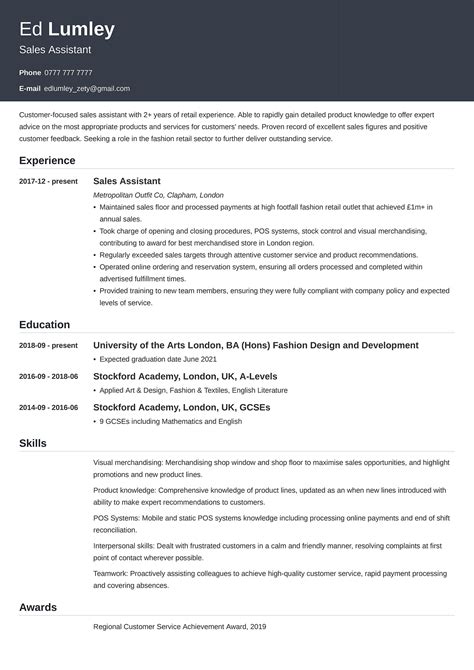 Ed Lumley
Sales Assistant

Phone 0777 777 7777
E-mail edlumley_zety@gmail.com

Customer-focused sales assistant with 2+ years of retail experience. Able to rapidly gain detailed product knowledge to offer expert advice on the most appropriate products and services for customers' needs. Proven record of excellent sales figures and positive customer feedback. Seeking a role in the fashion retail sector to further deliver outstanding service.

Experience

2017-12 - present
Sales Assistant
Metropolitan Outfit Co, Clapham, London
• Maintained sales floor and processed payments at high footfall fashion retail outlet that achieved £1m+ in annual sales.
• Took charge of opening and closing procedures, POS systems, stock control and visual merchandising, contributing to award for best merchandised store in London region.
• Regularly exceeded sales targets through attentive customer service and product recommendations.
• Operated online ordering and reservation system, ensuring all orders processed and completed within advertised fulfillment times.
• Provided training to new team members, ensuring they were fully compliant with company policy and expected levels of service.

Education

2018-09 - present
University of the Arts London, BA (Hons) Fashion Design and Development
• Expected graduation date June 2021

2016-09 - 2018-06
Stockford Academy, London, UK, A-Levels
• Applied Art & Design, Fashion & Textiles, English Literature

2014-09 - 2016-06
Stockford Academy, London, UK, GCSEs
• 9 GCSEs including Mathematics and English

Skills

Visual merchandising: Merchandising shop window and shop floor to maximise sales opportunities, and highlight promotions and new product lines.

Product knowledge: Comprehensive knowledge of product lines, updated as an when new lines introduced with ability to make expert recommendations to customers.

POS Systems: Mobile and static POS systems knowledge including processing online payments and end of shift reconciliation.

Interpersonal skills: Dealt with frustrated customers in a calm and friendly manner, resolving complaints at first point of contact wherever possible.

Teamwork: Proactively assisting colleagues to achieve high-quality customer service, rapid payment processing and covering absences.

Awards

Regional Customer Service Achievement Award, 2019